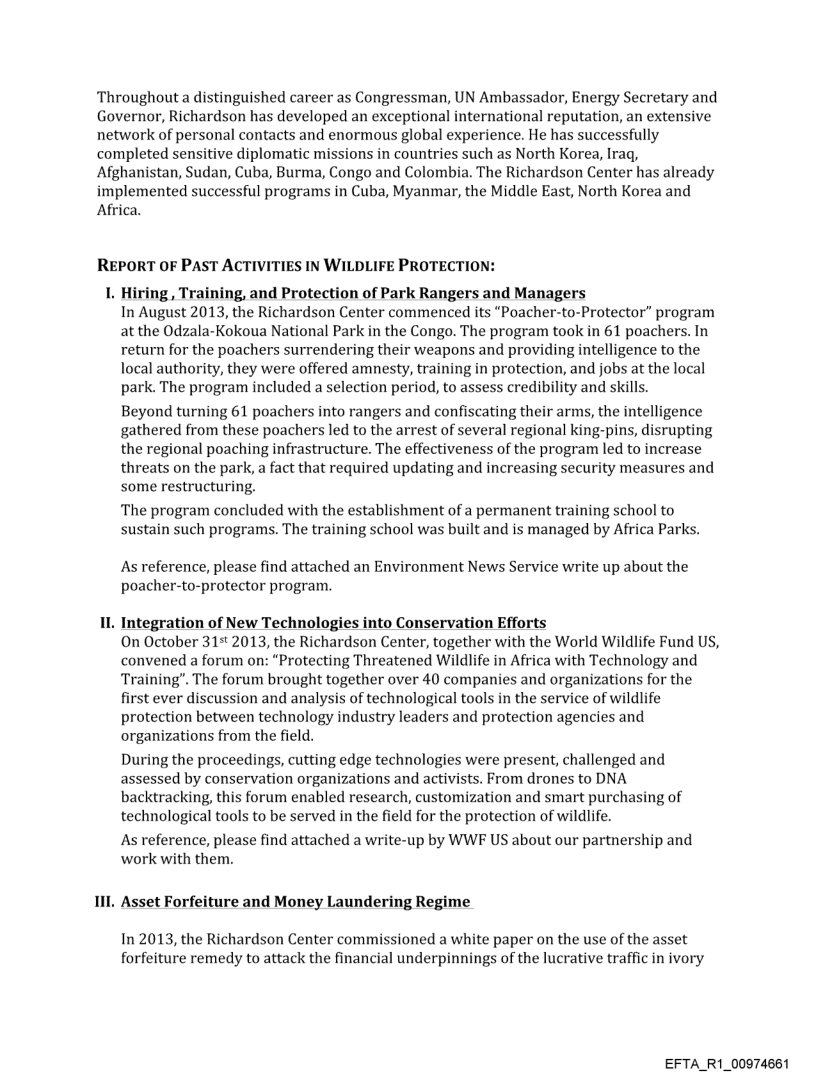 Throughout a distinguished career as Congressman, UN Ambassador, Energy Secretary and Governor, Richardson has developed an exceptional international reputation, an extensive network of personal contacts and enormous global experience. He has successfully completed sensitive diplomatic missions in countries such as North Korea, Iraq, Afghanistan, Sudan, Cuba, Burma, Congo and Colombia. The Richardson Center has already implemented successful programs in Cuba, Myanmar, the Middle East, North Korea and Africa.

REPORT OF PAST ACTIVITIES IN WILDLIFE PROTECTION:

I. Hiring , Training, and Protection of Park Rangers and Managers
In August 2013, the Richardson Center commenced its "Poacher-to-Protector" program at the Odzala-Kokoua National Park in the Congo. The program took in 61 poachers. In return for the poachers surrendering their weapons and providing intelligence to the local authority, they were offered amnesty, training in protection, and jobs at the local park. The program included a selection period, to assess credibility and skills.

Beyond turning 61 poachers into rangers and confiscating their arms, the intelligence gathered from these poachers led to the arrest of several regional king-pins, disrupting the regional poaching infrastructure. The effectiveness of the program led to increase threats on the park, a fact that required updating and increasing security measures and some restructuring.

The program concluded with the establishment of a permanent training school to sustain such programs. The training school was built and is managed by Africa Parks.

As reference, please find attached an Environment News Service write up about the poacher-to-protector program.

II. Integration of New Technologies into Conservation Efforts
On October 31$^{st}$ 2013, the Richardson Center, together with the World Wildlife Fund US, convened a forum on: "Protecting Threatened Wildlife in Africa with Technology and Training". The forum brought together over 40 companies and organizations for the first ever discussion and analysis of technological tools in the service of wildlife protection between technology industry leaders and protection agencies and organizations from the field.

During the proceedings, cutting edge technologies were present, challenged and assessed by conservation organizations and activists. From drones to DNA backtracking, this forum enabled research, customization and smart purchasing of technological tools to be served in the field for the protection of wildlife.

As reference, please find attached a write-up by WWF US about our partnership and work with them.

III. Asset Forfeiture and Money Laundering Regime

In 2013, the Richardson Center commissioned a white paper on the use of the asset forfeiture remedy to attack the financial underpinnings of the lucrative traffic in ivory

EFTA_R1_00974661